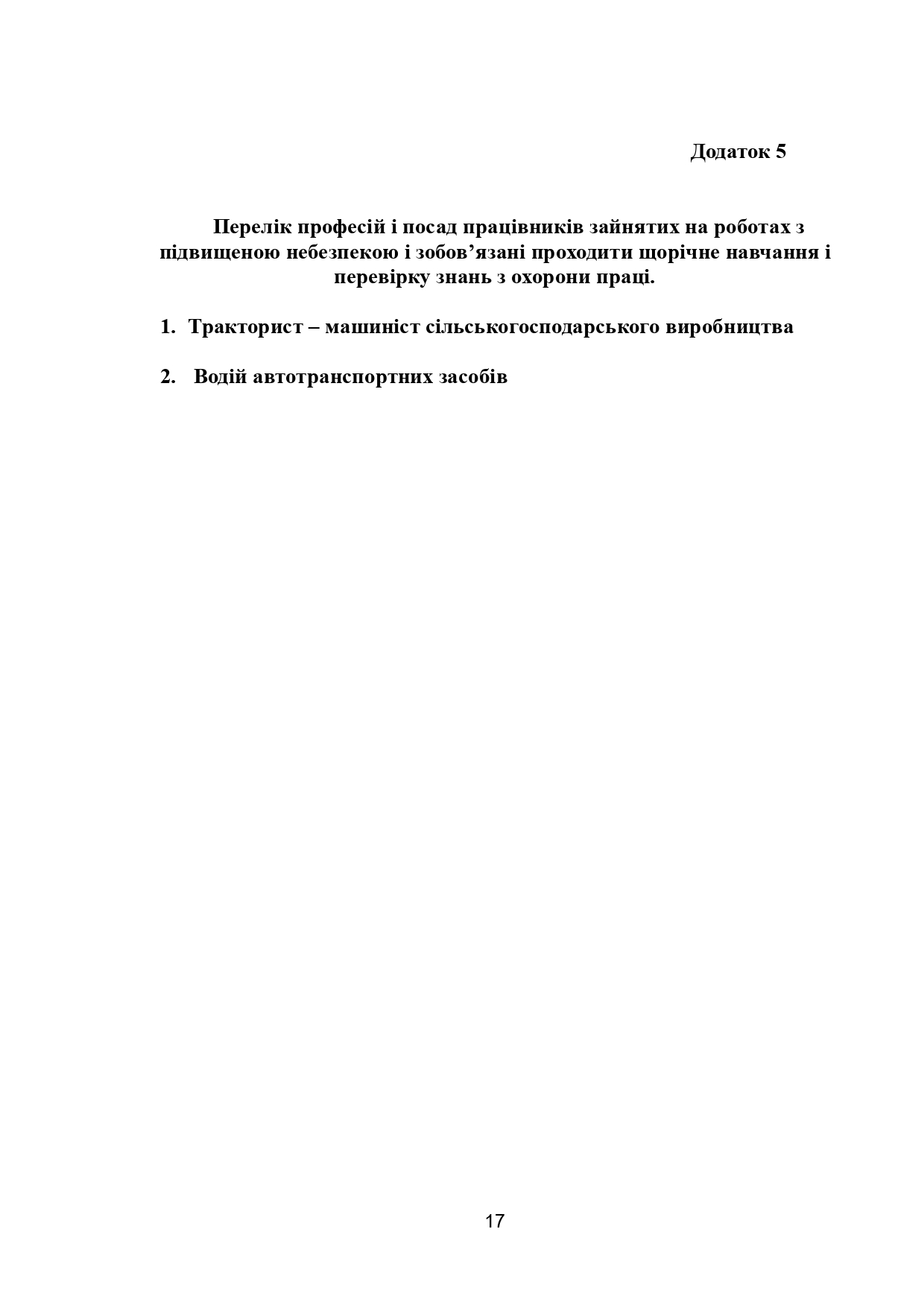 Додаток 5

Перелік професій і посад працівників зайнятих на роботах з підвищеною небезпекою і зобов’язані проходити щорічне навчання і перевірку знань з охорони праці.

1. Тракторист – машиніст сільськогосподарського виробництва

2. Водій автотранспортних засобів

17